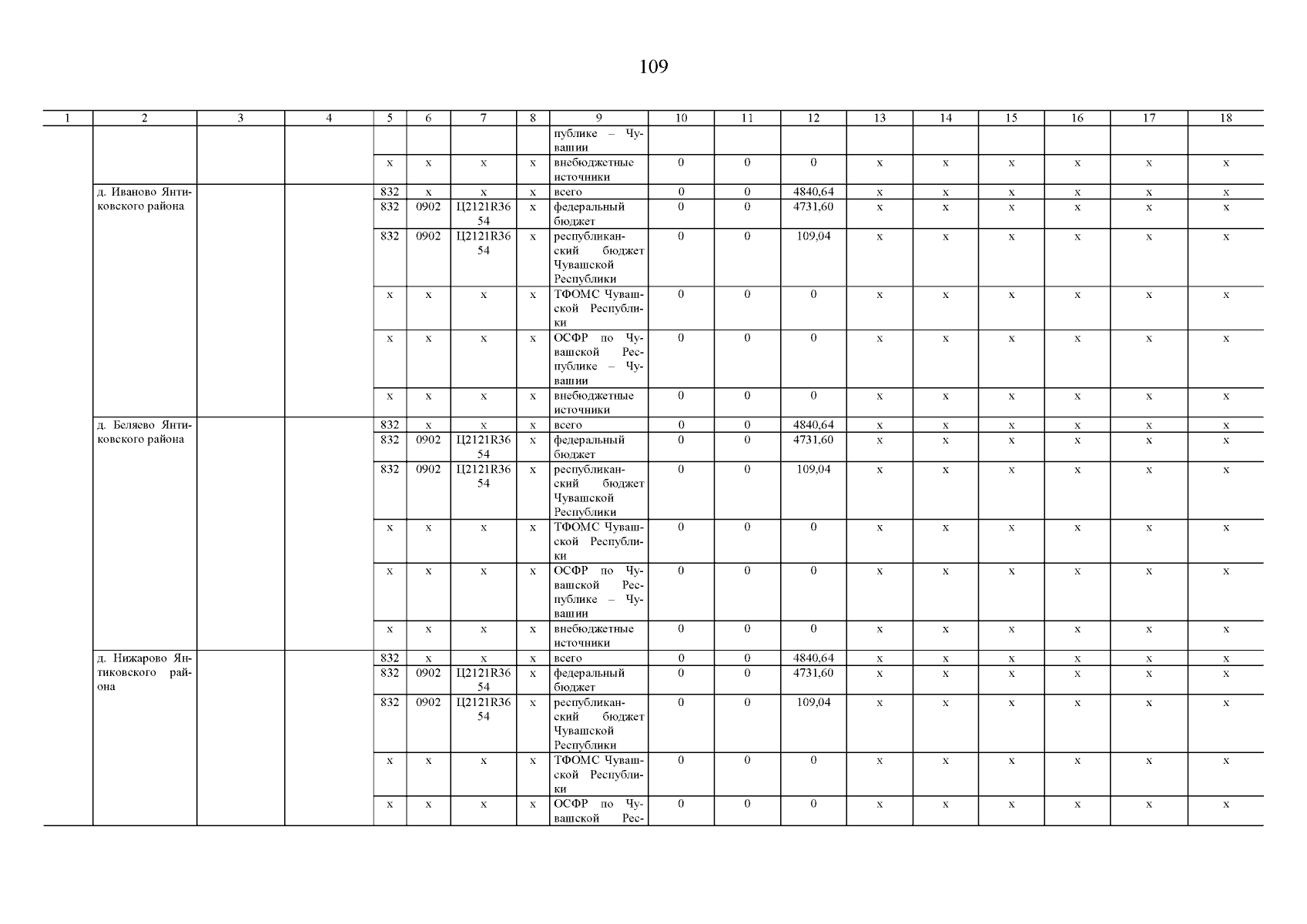 109

| 1 | 2 | 3 | 4 | 5 | 6 | 7 | 8 | 9 | 10 | 11 | 12 | 13 | 14 | 15 | 16 | 17 | 18 |
|---|---|---|---|---|---|---|---|---|---|---|---|---|---|---|---|---|---|
| | | | | | | | | публике – Чувашии | | | | | | | | | |
| | | | | х | х | х | х | внебюджетные источники | 0 | 0 | 0 | х | х | х | х | х | х |
| | д. Иваново Янтиковского района | | | 832 | х | х | х | всего | 0 | 0 | 4840,64 | х | х | х | х | х | х |
| | | | | 832 | 0902 | Ц2121R3654 | х | федеральный бюджет | 0 | 0 | 4731,60 | х | х | х | х | х | х |
| | | | | 832 | 0902 | Ц2121R3654 | х | республиканский бюджет Чувашской Республики | 0 | 0 | 109,04 | х | х | х | х | х | х |
| | | | | х | х | х | х | ТФОМС Чувашской Республики | 0 | 0 | 0 | х | х | х | х | х | х |
| | | | | х | х | х | х | ОСФР по Чувашской Республике – Чувашии | 0 | 0 | 0 | х | х | х | х | х | х |
| | | | | х | х | х | х | внебюджетные источники | 0 | 0 | 0 | х | х | х | х | х | х |
| | д. Беляево Янтиковского района | | | 832 | х | х | х | всего | 0 | 0 | 4840,64 | х | х | х | х | х | х |
| | | | | 832 | 0902 | Ц2121R3654 | х | федеральный бюджет | 0 | 0 | 4731,60 | х | х | х | х | х | х |
| | | | | 832 | 0902 | Ц2121R3654 | х | республиканский бюджет Чувашской Республики | 0 | 0 | 109,04 | х | х | х | х | х | х |
| | | | | х | х | х | х | ТФОМС Чувашской Республики | 0 | 0 | 0 | х | х | х | х | х | х |
| | | | | х | х | х | х | ОСФР по Чувашской Республике – Чувашии | 0 | 0 | 0 | х | х | х | х | х | х |
| | | | | х | х | х | х | внебюджетные источники | 0 | 0 | 0 | х | х | х | х | х | х |
| | д. Нижарово Янтиковского района | | | 832 | х | х | х | всего | 0 | 0 | 4840,64 | х | х | х | х | х | х |
| | | | | 832 | 0902 | Ц2121R3654 | х | федеральный бюджет | 0 | 0 | 4731,60 | х | х | х | х | х | х |
| | | | | 832 | 0902 | Ц2121R3654 | х | республиканский бюджет Чувашской Республики | 0 | 0 | 109,04 | х | х | х | х | х | х |
| | | | | х | х | х | х | ТФОМС Чувашской Республики | 0 | 0 | 0 | х | х | х | х | х | х |
| | | | | х | х | х | х | ОСФР по Чувашской Рес- | 0 | 0 | 0 | х | х | х | х | х | х |